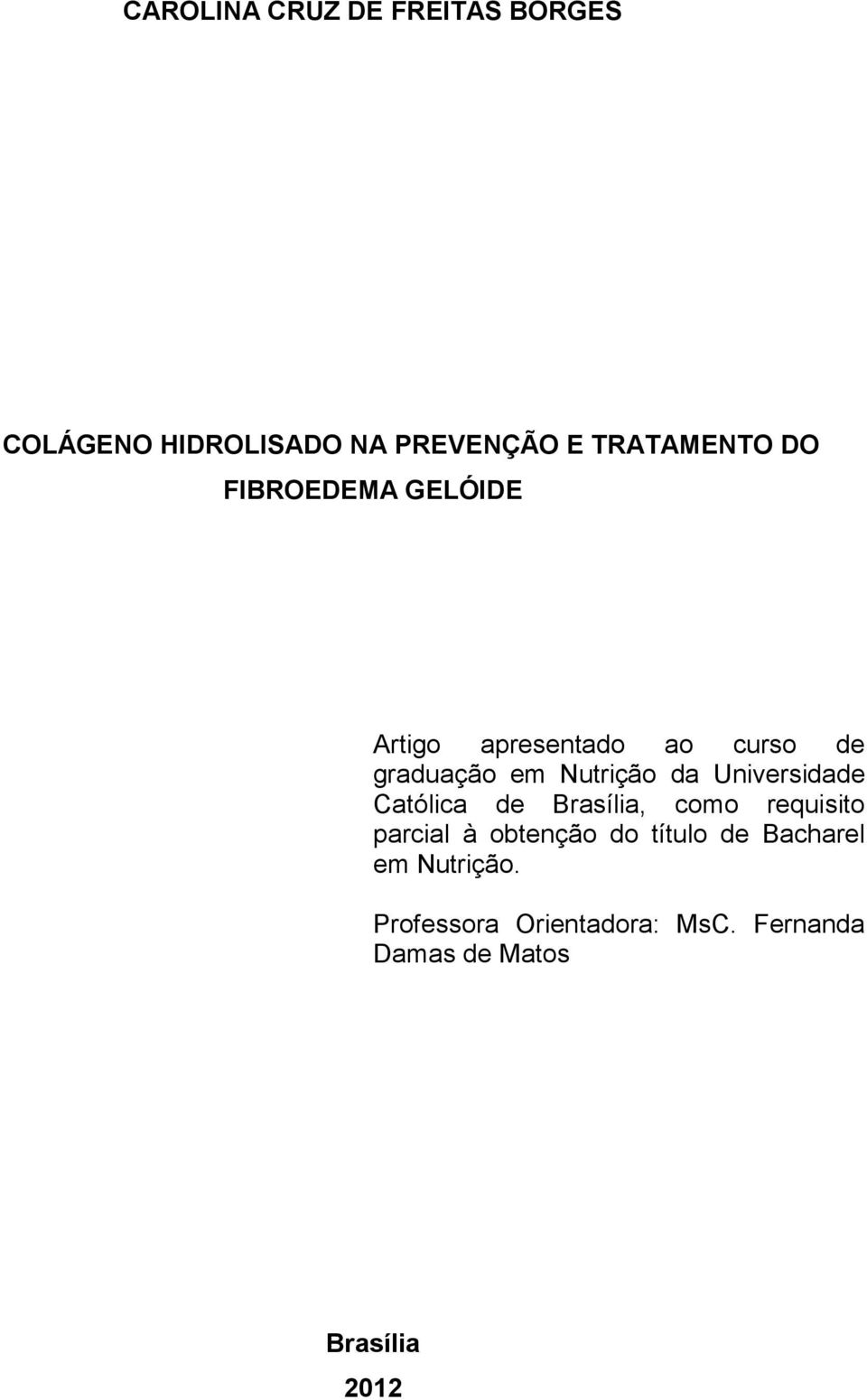 CAROLINA CRUZ DE FREITAS BORGES

COLÁGENO HIDROLISADO NA PREVENÇÃO E TRATAMENTO DO FIBROEDEMA GELÓIDE

Artigo apresentado ao curso de graduação em Nutrição da Universidade Católica de Brasília, como requisito parcial à obtenção do título de Bacharel em Nutrição.

Professora Orientadora: MsC. Fernanda Damas de Matos

Brasília

2012